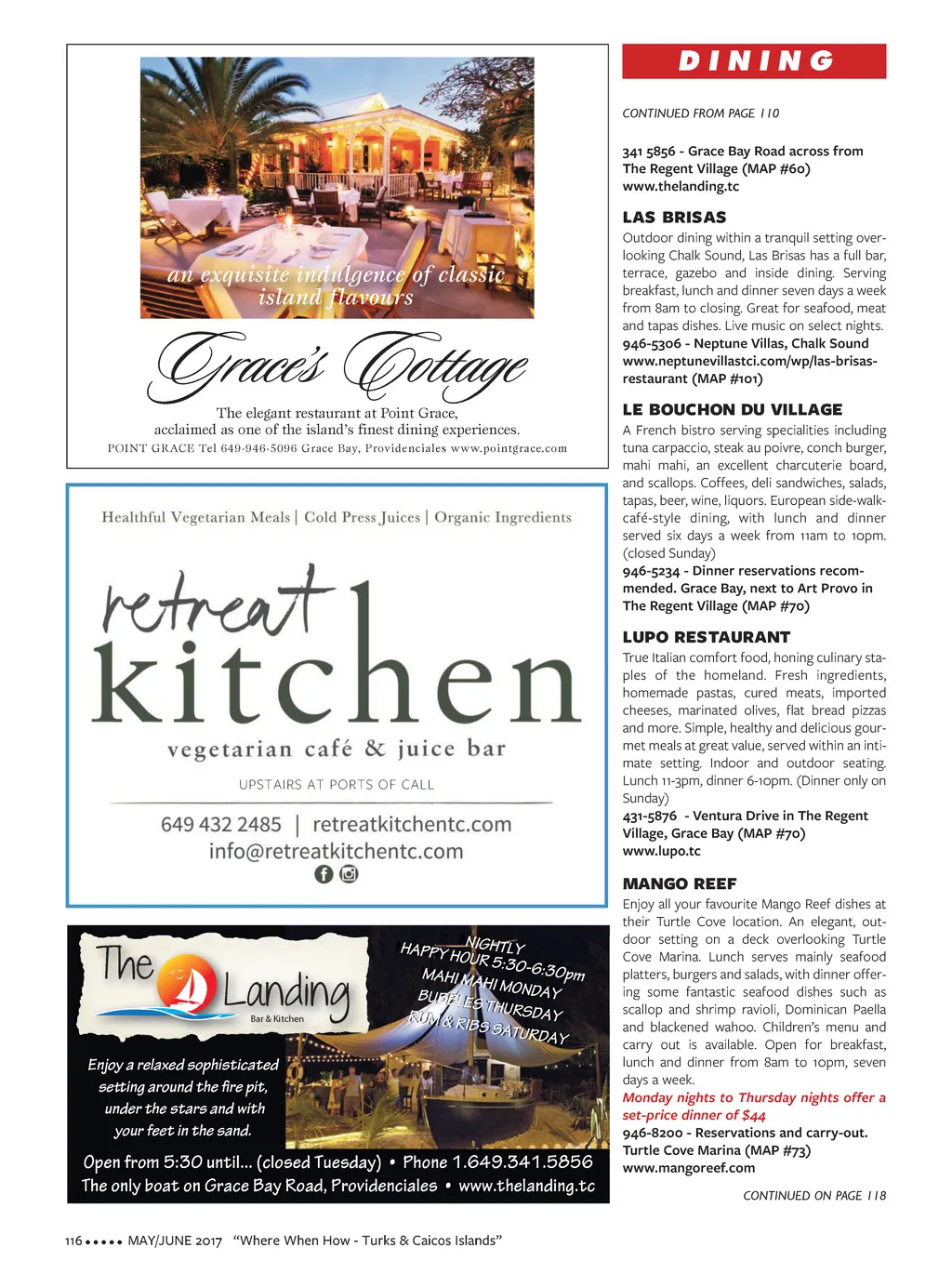 an exquisite indulgence of classic island flavours

Grace's Cottage

The elegant restaurant at Point Grace, acclaimed as one of the island's finest dining experiences.
POINT GRACE Tel 649-946-5096 Grace Bay, Providenciales www.pointgrace.com

Healthful Vegetarian Meals | Cold Press Juices | Organic Ingredients

retreat kitchen

vegetarian café & juice bar

UPSTAIRS AT PORTS OF CALL

649 432 2485 | retreatkitchentc.com
info@retreatkitchentc.com

The Landing
Bar & Kitchen

NIGHTLY
HAPPY HOUR 5:30-6:30pm
MAHI MAHI MONDAY
BUBBLES THURSDAY
RUM & RIBS SATURDAY

Enjoy a relaxed sophisticated setting around the fire pit, under the stars and with your feet in the sand.

Open from 5:30 until... (closed Tuesday) • Phone 1.649.341.5856
The only boat on Grace Bay Road, Providenciales • www.thelanding.tc

DINING

CONTINUED FROM PAGE 110

341 5856 - Grace Bay Road across from The Regent Village (MAP #60)
www.thelanding.tc

LAS BRISAS
Outdoor dining within a tranquil setting overlooking Chalk Sound, Las Brisas has a full bar, terrace, gazebo and inside dining. Serving breakfast, lunch and dinner seven days a week from 8am to closing. Great for seafood, meat and tapas dishes. Live music on select nights.
946-5306 - Neptune Villas, Chalk Sound
www.neptunevillastci.com/wp/las-brisas-restaurant (MAP #101)

LE BOUCHON DU VILLAGE
A French bistro serving specialities including tuna carpaccio, steak au poivre, conch burger, mahi mahi, an excellent charcuterie board, and scallops. Coffees, deli sandwiches, salads, tapas, beer, wine, liquors. European side-walk-café-style dining, with lunch and dinner served six days a week from 11am to 10pm. (closed Sunday)
946-5234 - Dinner reservations recommended. Grace Bay, next to Art Provo in The Regent Village (MAP #70)

LUPO RESTAURANT
True Italian comfort food, honing culinary staples of the homeland. Fresh ingredients, homemade pastas, cured meats, imported cheeses, marinated olives, flat bread pizzas and more. Simple, healthy and delicious gourmet meals at great value, served within an intimate setting. Indoor and outdoor seating. Lunch 11-3pm, dinner 6-10pm. (Dinner only on Sunday)
431-5876 - Ventura Drive in The Regent Village, Grace Bay (MAP #70)
www.lupo.tc

MANGO REEF
Enjoy all your favourite Mango Reef dishes at their Turtle Cove location. An elegant, outdoor setting on a deck overlooking Turtle Cove Marina. Lunch serves mainly seafood platters, burgers and salads, with dinner offering some fantastic seafood dishes such as scallop and shrimp ravioli, Dominican Paella and blackened wahoo. Children's menu and carry out is available. Open for breakfast, lunch and dinner from 8am to 10pm, seven days a week.
Monday nights to Thursday nights offer a set-price dinner of $44
946-8200 - Reservations and carry-out. Turtle Cove Marina (MAP #73)
www.mangoreef.com

CONTINUED ON PAGE 118

116 ••••• MAY/JUNE 2017 "Where When How - Turks & Caicos Islands"